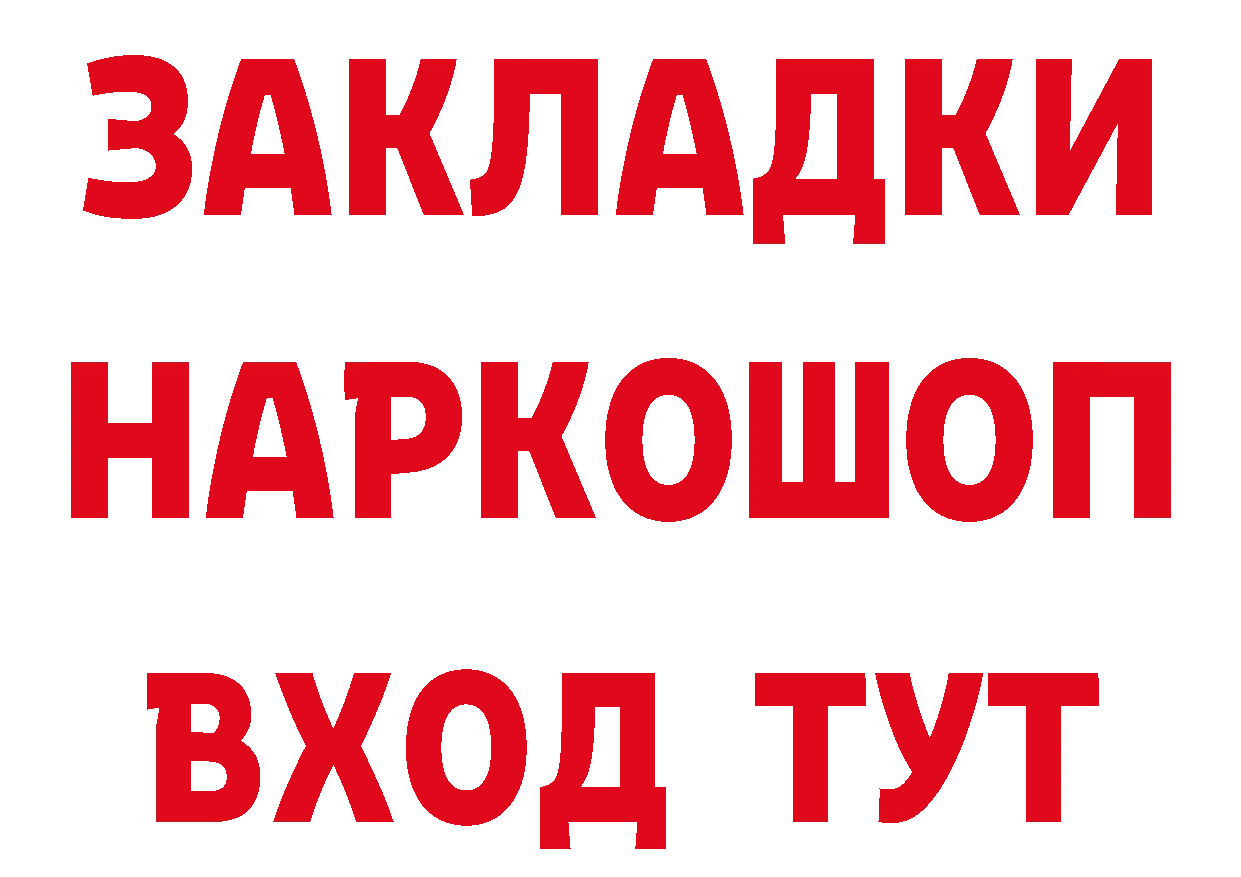 ЗАКЛАДКИ НАРКОШОП ВХОД ТУТ